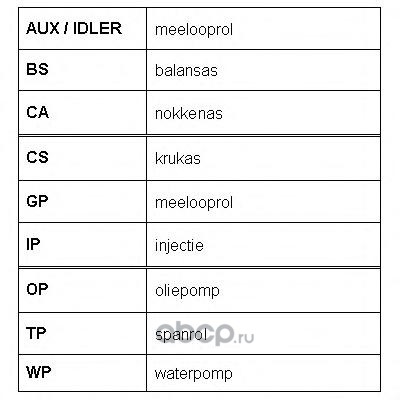 | AUX / IDLER | meelooprol |
|---|---|
| BS | balansas |
| CA | nokkenas |
| CS | krukas |
| GP | meelooprol |
| IP | injectie |
| OP | oliepomp |
| TP | spanrol |
| WP | waterpomp |

abcp.ru